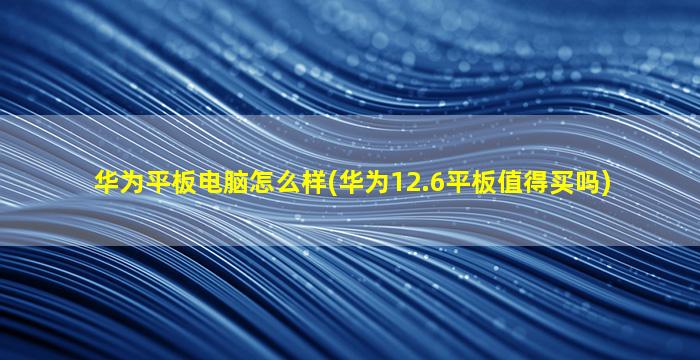 华为平板电脑怎么样(华为12.6平板值得买吗)